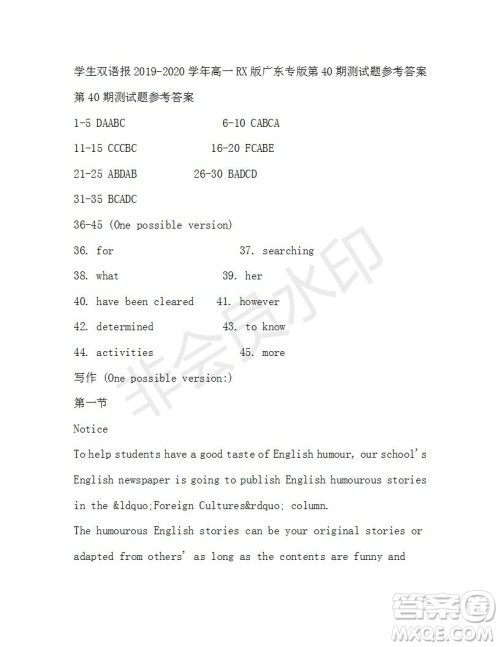 学生双语报 2019-2020 学年高一 RX 版广东专版第 40 期测试题参考答案

第 40 期测试题参考答案

1-5 DAABC 6-10 CABCA

11-15 CCCBC 16-20 FCABE

21-25 ABDAB 26-30 BADCD

31-35 BCADC

36-45 (One possible version)

36. for 37. searching

38. what 39. her

40. have been cleared 41. however

42. determined 43. to know

44. activities 45. more

写作 (One possible version:)

第一节

Notice

To help students have a good taste of English humour, our school's English newspaper is going to publish English humourous stories in the &ldquo;Foreign Cultures&rdquo; column.

The humourous English stories can be your original stories or adapted from others' as long as the contents are funny and

非会员水印

答案圈
MXQE.COM